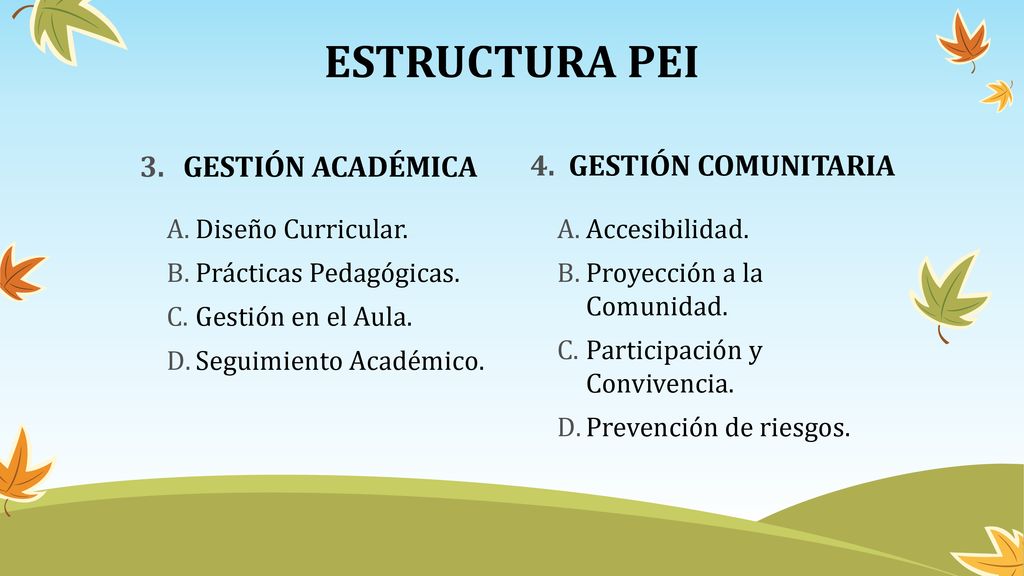 ESTRUCTURA PEI

3. GESTIÓN ACADÉMICA

A. Diseño Curricular.
B. Prácticas Pedagógicas.
C. Gestión en el Aula.
D. Seguimiento Académico.

4. GESTIÓN COMUNITARIA

A. Accesibilidad.
B. Proyección a la Comunidad.
C. Participación y Convivencia.
D. Prevención de riesgos.